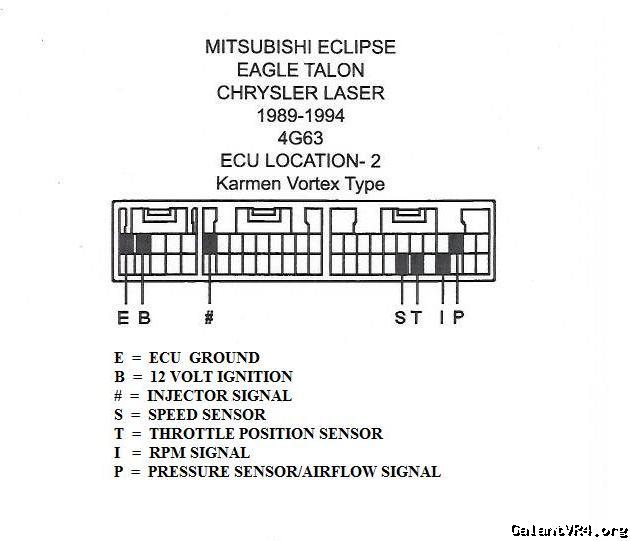 MITSUBISHI ECLIPSE
EAGLE TALON
CHRYSLER LASER
1989-1994
4G63
ECU LOCATION- 2
Karmen Vortex Type

E B # S T I P

E = ECU GROUND
B = 12 VOLT IGNITION
# = INJECTOR SIGNAL
S = SPEED SENSOR
T = THROTTLE POSITION SENSOR
I = RPM SIGNAL
P = PRESSURE SENSOR/AIRFLOW SIGNAL

GalantVR4.org